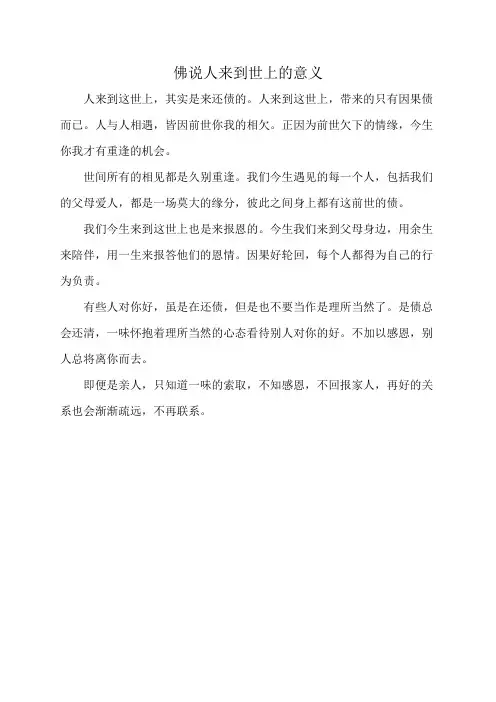 佛说人来到世上的意义

人来到这世上，其实是来还债的。人来到这世上，带来的只有因果债而已。人与人相遇，皆因前世你我的相欠。正因为前世欠下的情缘，今生你我才有重逢的机会。

世间所有的相见都是久别重逢。我们今生遇见的每一个人，包括我们的父母爱人，都是一场莫大的缘分，彼此之间身上都有这前世的债。

我们今生来到这世上也是来报恩的。今生我们来到父母身边，用余生来陪伴，用一生来报答他们的恩情。因果好轮回，每个人都得为自己的行为负责。

有些人对你好，虽是在还债，但是也不要当作是理所当然了。是债总会还清，一味怀抱着理所当然的心态看待别人对你的好。不加以感恩，别人总将离你而去。

即便是亲人，只知道一味的索取，不知感恩，不回报家人，再好的关系也会渐渐疏远，不再联系。